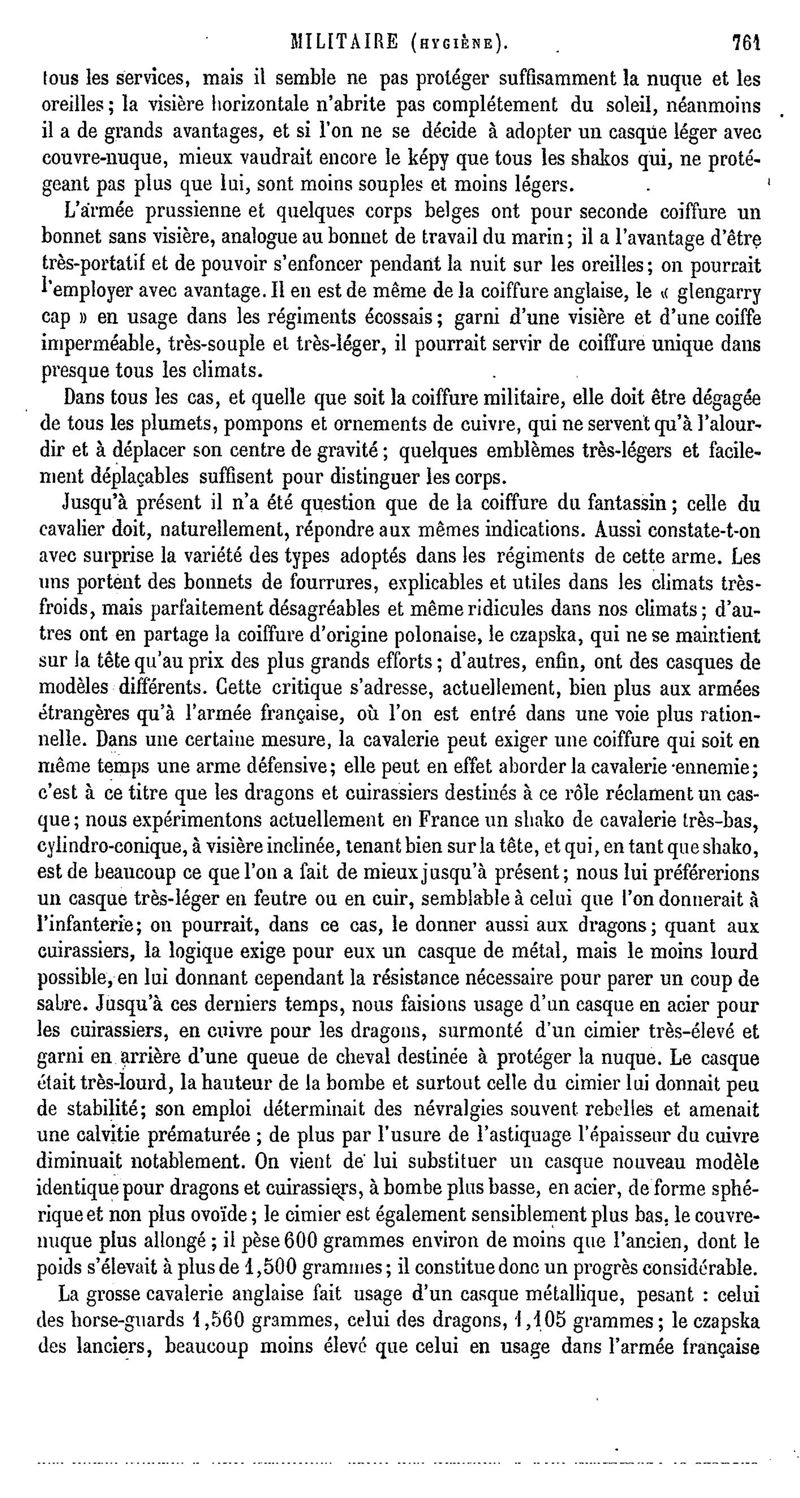 MILITAIRE (HYGIÈNE). 761

tous les services, mais il semble ne pas protéger suffisamment la nuque et les oreilles; la visière horizontale n'abrite pas complétement du soleil, néanmoins il a de grands avantages, et si l'on ne se décide à adopter un casque léger avec couvre-nuque, mieux vaudrait encore le képy que tous les shakos qui, ne protégeant pas plus que lui, sont moins souples et moins légers.

L'armée prussienne et quelques corps belges ont pour seconde coiffure un bonnet sans visière, analogue au bonnet de travail du marin; il a l'avantage d'être très-portatif et de pouvoir s'enfoncer pendant la nuit sur les oreilles; on pourrait l'employer avec avantage. Il en est de même de la coiffure anglaise, le « glengarry cap » en usage dans les régiments écossais; garni d'une visière et d'une coiffe imperméable, très-souple et très-léger, il pourrait servir de coiffure unique dans presque tous les climats.

Dans tous les cas, et quelle que soit la coiffure militaire, elle doit être dégagée de tous les plumets, pompons et ornements de cuivre, qui ne servent qu'à l'alourdir et à déplacer son centre de gravité; quelques emblèmes très-légers et facilement déplaçables suffisent pour distinguer les corps.

Jusqu'à présent il n'a été question que de la coiffure du fantassin; celle du cavalier doit, naturellement, répondre aux mêmes indications. Aussi constate-t-on avec surprise la variété des types adoptés dans les régiments de cette arme. Les uns portent des bonnets de fourrures, explicables et utiles dans les climats très-froids, mais parfaitement désagréables et même ridicules dans nos climats; d'autres ont en partage la coiffure d'origine polonaise, le czapska, qui ne se maintient sur la tête qu'au prix des plus grands efforts; d'autres, enfin, ont des casques de modèles différents. Cette critique s'adresse, actuellement, bien plus aux armées étrangères qu'à l'armée française, où l'on est entré dans une voie plus rationnelle. Dans une certaine mesure, la cavalerie peut exiger une coiffure qui soit en même temps une arme défensive; elle peut en effet aborder la cavalerie ennemie; c'est à ce titre que les dragons et cuirassiers destinés à ce rôle réclament un casque; nous expérimentons actuellement en France un shako de cavalerie très-bas, cylindro-conique, à visière inclinée, tenant bien sur la tête, et qui, en tant que shako, est de beaucoup ce que l'on a fait de mieux jusqu'à présent; nous lui préférerions un casque très-léger en feutre ou en cuir, semblable à celui que l'on donnerait à l'infanterie; on pourrait, dans ce cas, le donner aussi aux dragons; quant aux cuirassiers, la logique exige pour eux un casque de métal, mais le moins lourd possible, en lui donnant cependant la résistance nécessaire pour parer un coup de sabre. Jusqu'à ces derniers temps, nous faisions usage d'un casque en acier pour les cuirassiers, en cuivre pour les dragons, surmonté d'un cimier très-élevé et garni en arrière d'une queue de cheval destinée à protéger la nuque. Le casque était très-lourd, la hauteur de la bombe et surtout celle du cimier lui donnait peu de stabilité; son emploi déterminait des névralgies souvent rebelles et amenait une calvitie prématurée; de plus par l'usure de l'astiquage l'épaisseur du cuivre diminuait notablement. On vient de lui substituer un casque nouveau modèle identique pour dragons et cuirassiers, à bombe plus basse, en acier, de forme sphérique et non plus ovoïde; le cimier est également sensiblement plus bas, le couvre-nuque plus allongé; il pèse 600 grammes environ de moins que l'ancien, dont le poids s'élevait à plus de 1,500 grammes; il constitue donc un progrès considérable.

La grosse cavalerie anglaise fait usage d'un casque métallique, pesant : celui des horse-guards 1,560 grammes, celui des dragons, 1,105 grammes; le czapska des lanciers, beaucoup moins élevé que celui en usage dans l'armée française